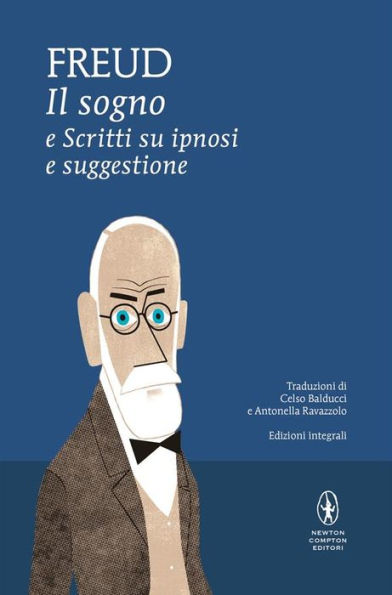 FREUD
Il sogno
e Scritti su ipnosi
e suggestione

Traduzioni di
Celso Balducci
e Antonella Ravazzolo

Edizioni integrali

NEWTON
COMPTON
EDITORI